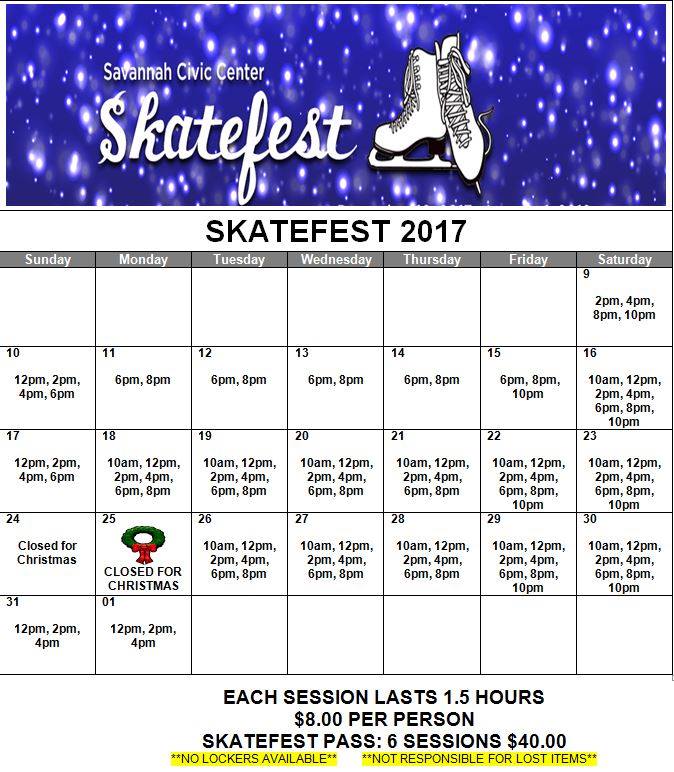 Savannah Civic Center
Skatefest

SKATEFEST 2017

| Sunday | Monday | Tuesday | Wednesday | Thursday | Friday | Saturday |
|---|---|---|---|---|---|---|
| | | | | | | 9 2pm, 4pm, 8pm, 10pm |
| 10 12pm, 2pm, 4pm, 6pm | 11 6pm, 8pm | 12 6pm, 8pm | 13 6pm, 8pm | 14 6pm, 8pm | 15 6pm, 8pm, 10pm | 16 10am, 12pm, 2pm, 4pm, 6pm, 8pm, 10pm |
| 17 12pm, 2pm, 4pm, 6pm | 18 10am, 12pm, 2pm, 4pm, 6pm, 8pm | 19 10am, 12pm, 2pm, 4pm, 6pm, 8pm | 20 10am, 12pm, 2pm, 4pm, 6pm, 8pm | 21 10am, 12pm, 2pm, 4pm, 6pm, 8pm | 22 10am, 12pm, 2pm, 4pm, 6pm, 8pm, 10pm | 23 10am, 12pm, 2pm, 4pm, 6pm, 8pm, 10pm |
| 24 Closed for Christmas | 25 CLOSED FOR CHRISTMAS | 26 10am, 12pm, 2pm, 4pm, 6pm, 8pm | 27 10am, 12pm, 2pm, 4pm, 6pm, 8pm | 28 10am, 12pm, 2pm, 4pm, 6pm, 8pm | 29 10am, 12pm, 2pm, 4pm, 6pm, 8pm, 10pm | 30 10am, 12pm, 2pm, 4pm, 6pm, 8pm, 10pm |
| 31 12pm, 2pm, 4pm | 01 12pm, 2pm, 4pm | | | | | |

EACH SESSION LASTS 1.5 HOURS
$8.00 PER PERSON
SKATEFEST PASS: 6 SESSIONS $40.00
**NO LOCKERS AVAILABLE** **NOT RESPONSIBLE FOR LOST ITEMS**